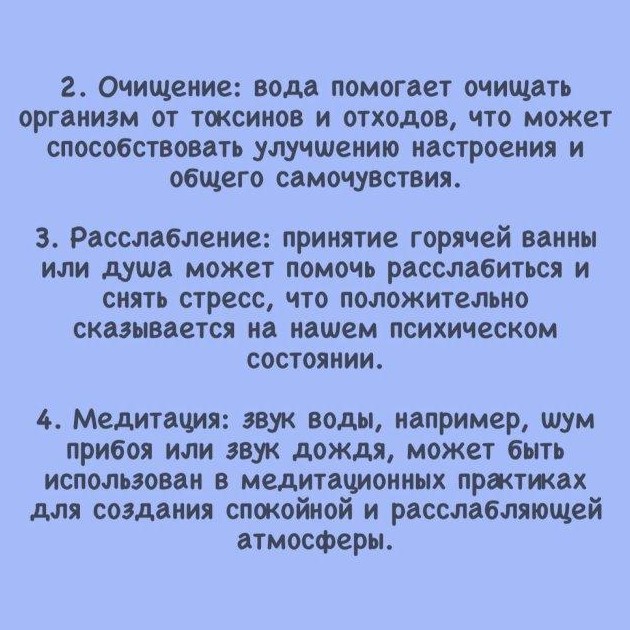 2. Очищение: вода помогает очищать организм от токсинов и отходов, что может способствовать улучшению настроения и общего самочувствия.

3. Расслабление: принятие горячей ванны или душа может помочь расслабиться и снять стресс, что положительно сказывается на нашем психическом состоянии.

4. Медитация: звук воды, например, шум прибоя или звук дождя, может быть использован в медитационных практиках для создания спокойной и расслабляющей атмосферы.